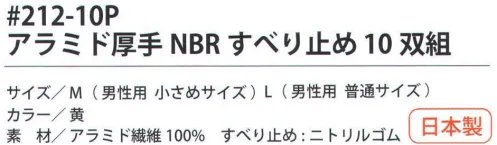 #212-10P
アラミド厚手 NBR すべり止め 10 双組

サイズ／M（男性用 小さめサイズ）L（男性用 普通サイズ）
カラー／黄
素　材／アラミド繊維 100%　すべり止め：ニトリルゴム

日本製